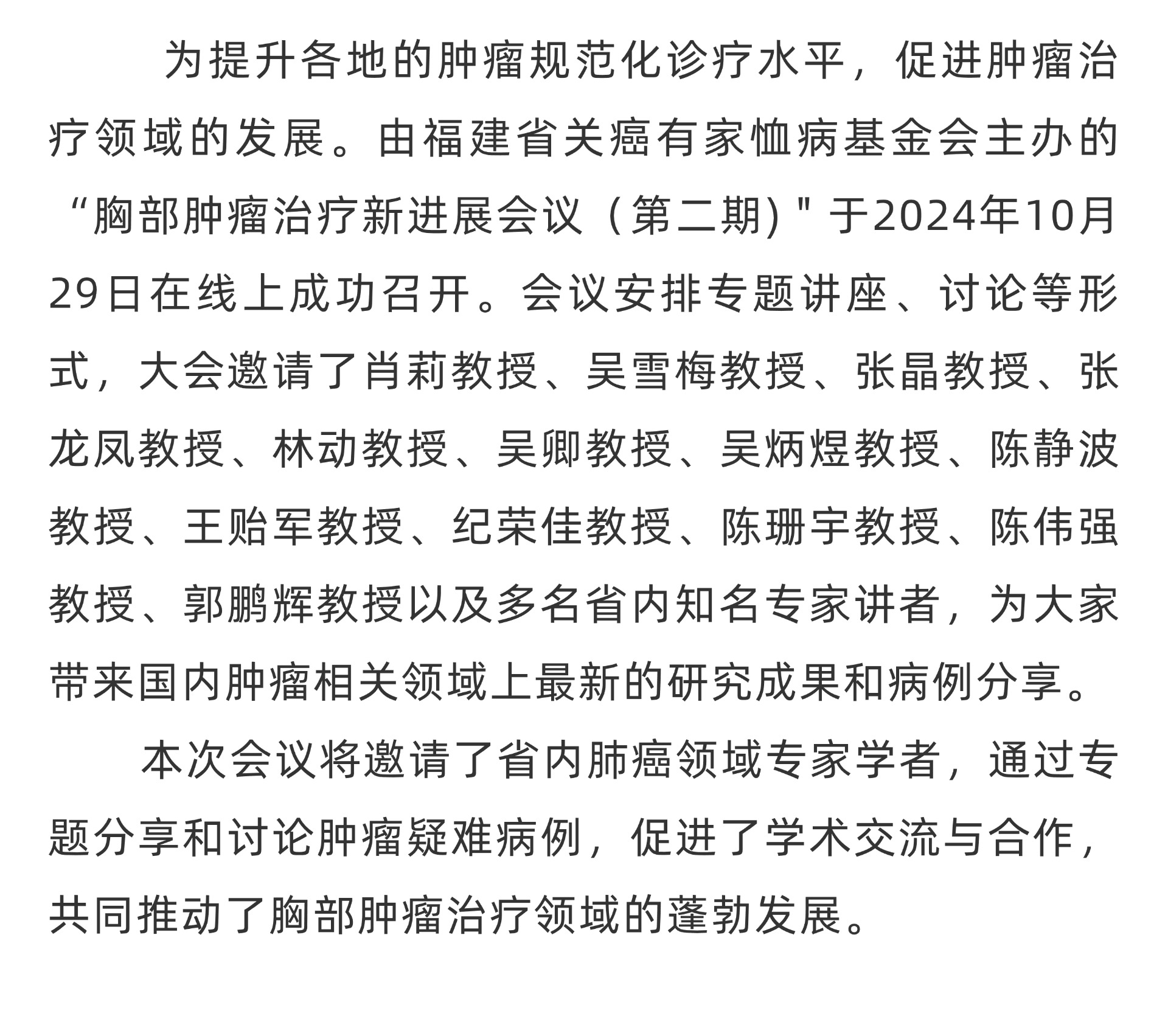 为提升各地的肿瘤规范化诊疗水平，促进肿瘤治疗领域的发展。由福建省关癌有家恤病基金会主办的“胸部肿瘤治疗新进展会议（第二期)＂于2024年10月29日在线上成功召开。会议安排专题讲座、讨论等形式，大会邀请了肖莉教授、吴雪梅教授、张晶教授、张龙凤教授、林动教授、吴卿教授、吴炳煜教授、陈静波教授、王贻军教授、纪荣佳教授、陈珊宇教授、陈伟强教授、郭鹏辉教授以及多名省内知名专家讲者，为大家带来国内肿瘤相关领域上最新的研究成果和病例分享。

本次会议将邀请了省内肺癌领域专家学者，通过专题分享和讨论肿瘤疑难病例，促进了学术交流与合作，共同推动了胸部肿瘤治疗领域的蓬勃发展。